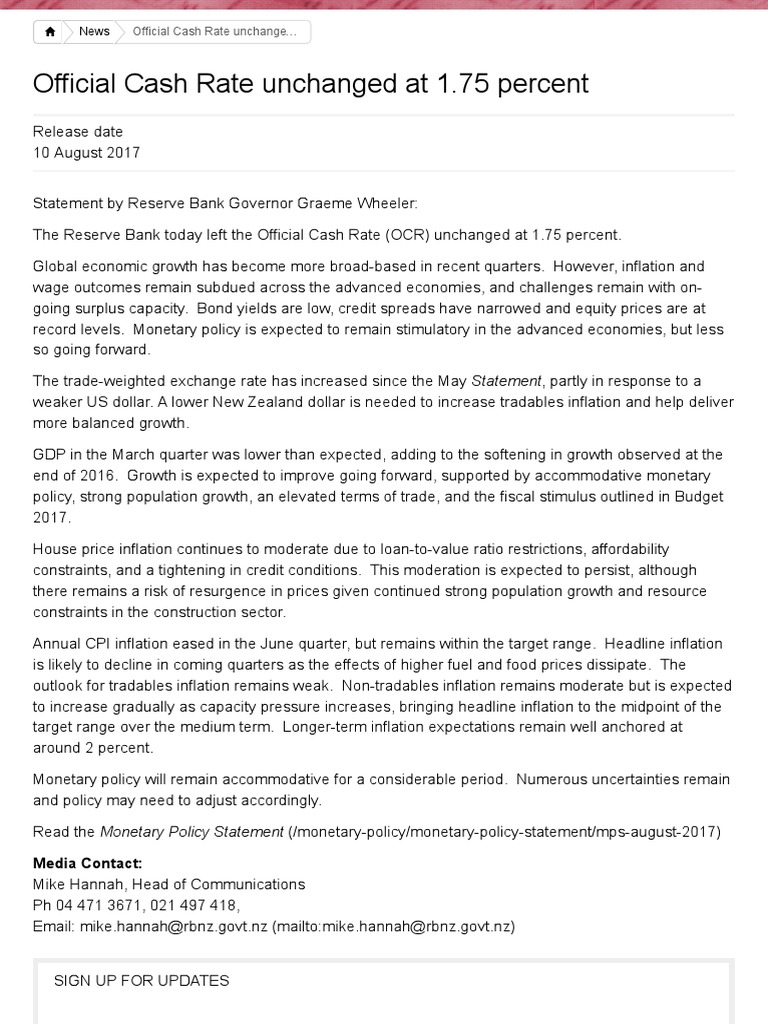 News Official Cash Rate unchange...

Official Cash Rate unchanged at 1.75 percent

Release date
10 August 2017

Statement by Reserve Bank Governor Graeme Wheeler:

The Reserve Bank today left the Official Cash Rate (OCR) unchanged at 1.75 percent.

Global economic growth has become more broad-based in recent quarters. However, inflation and wage outcomes remain subdued across the advanced economies, and challenges remain with on-going surplus capacity. Bond yields are low, credit spreads have narrowed and equity prices are at record levels. Monetary policy is expected to remain stimulatory in the advanced economies, but less so going forward.

The trade-weighted exchange rate has increased since the May Statement, partly in response to a weaker US dollar. A lower New Zealand dollar is needed to increase tradables inflation and help deliver more balanced growth.

GDP in the March quarter was lower than expected, adding to the softening in growth observed at the end of 2016. Growth is expected to improve going forward, supported by accommodative monetary policy, strong population growth, an elevated terms of trade, and the fiscal stimulus outlined in Budget 2017.

House price inflation continues to moderate due to loan-to-value ratio restrictions, affordability constraints, and a tightening in credit conditions. This moderation is expected to persist, although there remains a risk of resurgence in prices given continued strong population growth and resource constraints in the construction sector.

Annual CPI inflation eased in the June quarter, but remains within the target range. Headline inflation is likely to decline in coming quarters as the effects of higher fuel and food prices dissipate. The outlook for tradables inflation remains weak. Non-tradables inflation remains moderate but is expected to increase gradually as capacity pressure increases, bringing headline inflation to the midpoint of the target range over the medium term. Longer-term inflation expectations remain well anchored at around 2 percent.

Monetary policy will remain accommodative for a considerable period. Numerous uncertainties remain and policy may need to adjust accordingly.

Read the Monetary Policy Statement (/monetary-policy/monetary-policy-statement/mps-august-2017)

Media Contact:
Mike Hannah, Head of Communications
Ph 04 471 3671, 021 497 418,
Email: mike.hannah@rbnz.govt.nz (mailto:mike.hannah@rbnz.govt.nz)

SIGN UP FOR UPDATES